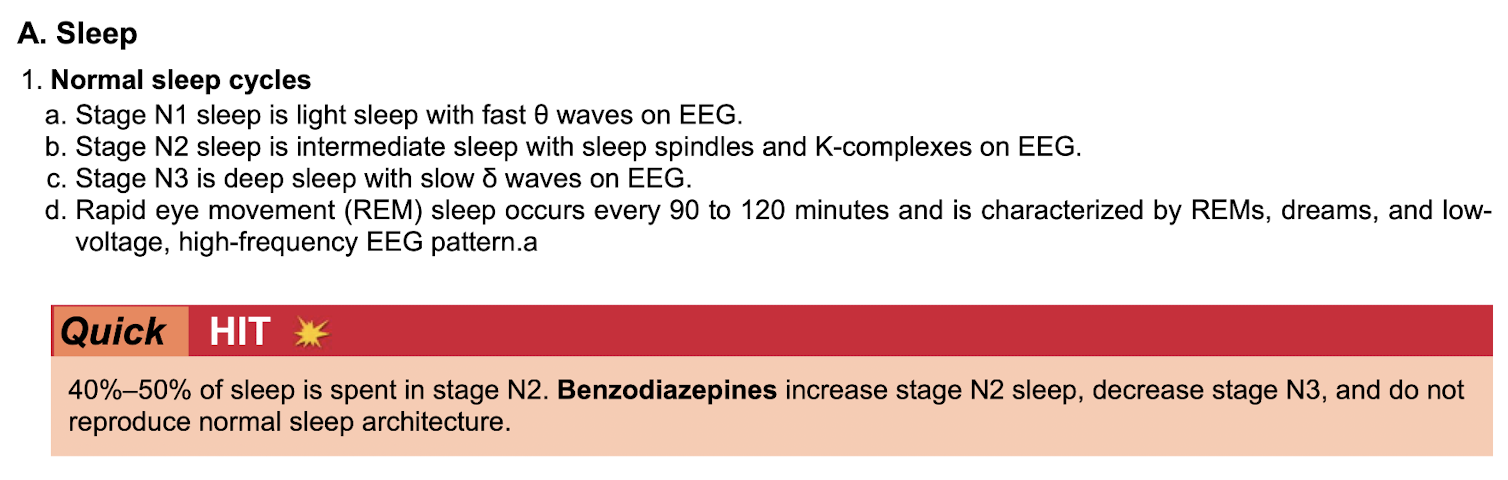 A. Sleep

1. Normal sleep cycles

a. Stage N1 sleep is light sleep with fast θ waves on EEG.

b. Stage N2 sleep is intermediate sleep with sleep spindles and K-complexes on EEG.

c. Stage N3 is deep sleep with slow δ waves on EEG.

d. Rapid eye movement (REM) sleep occurs every 90 to 120 minutes and is characterized by REMs, dreams, and low-voltage, high-frequency EEG pattern.a

Quick HIT

40%–50% of sleep is spent in stage N2. Benzodiazepines increase stage N2 sleep, decrease stage N3, and do not reproduce normal sleep architecture.